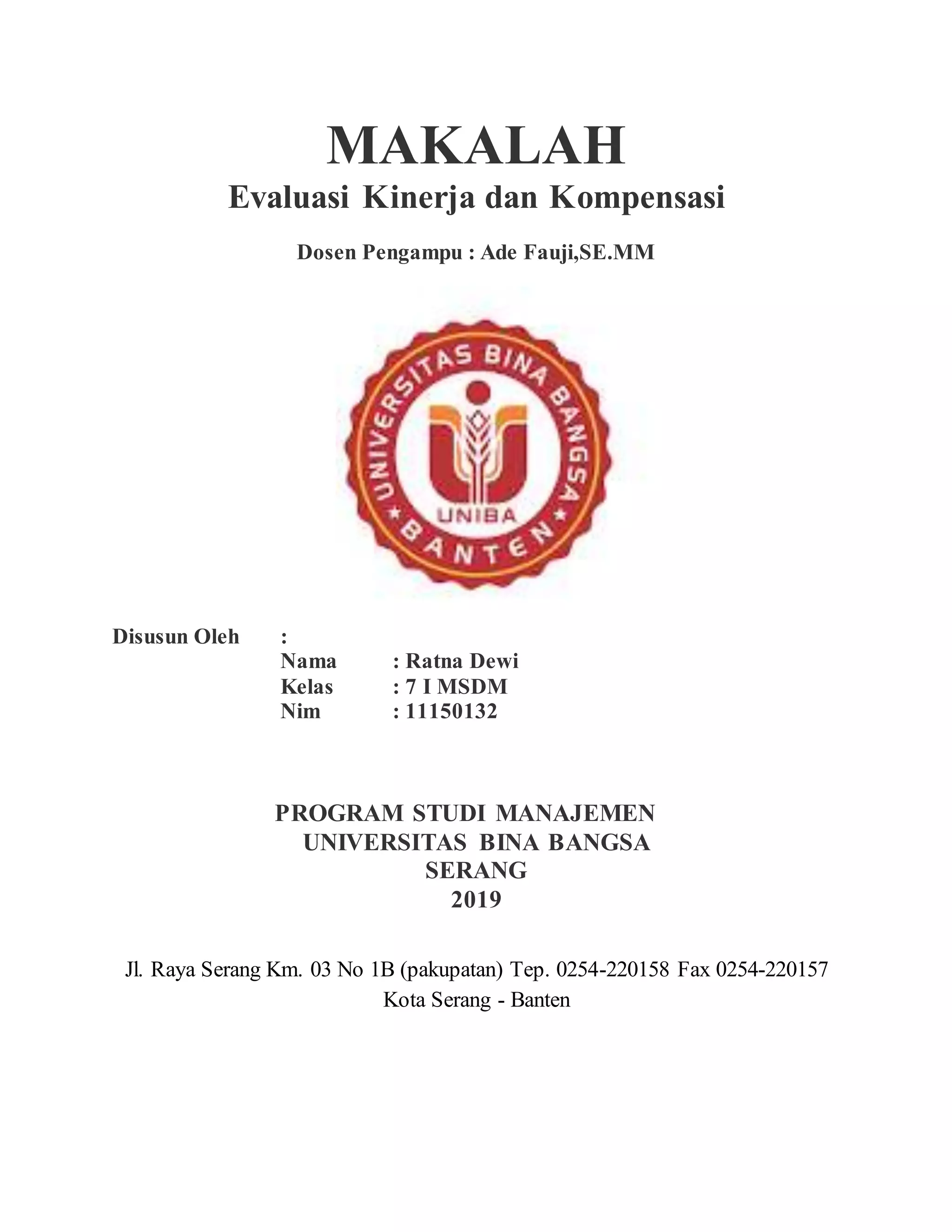 MAKALAH
Evaluasi Kinerja dan Kompensasi

Dosen Pengampu : Ade Fauji,SE.MM

UNIVERSITAS BINA BANGSA
UNIBA
BANTEN

Disusun Oleh :
Nama : Ratna Dewi
Kelas : 7 I MSDM
Nim : 11150132

PROGRAM STUDI MANAJEMEN
UNIVERSITAS BINA BANGSA
SERANG
2019

Jl. Raya Serang Km. 03 No 1B (pakupatan) Tep. 0254-220158 Fax 0254-220157
Kota Serang - Banten